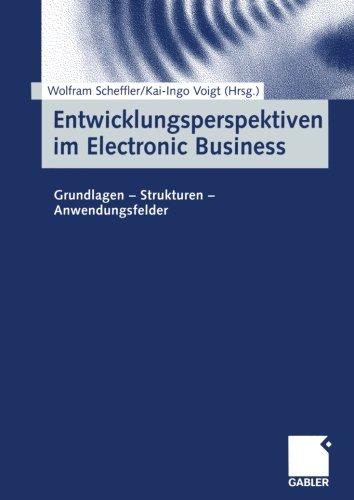 Wolfram Scheffler/Kai-Ingo Voigt (Hrsg.)

Entwicklungsperspektiven im Electronic Business

Grundlagen – Strukturen – Anwendungsfelder

GABLER